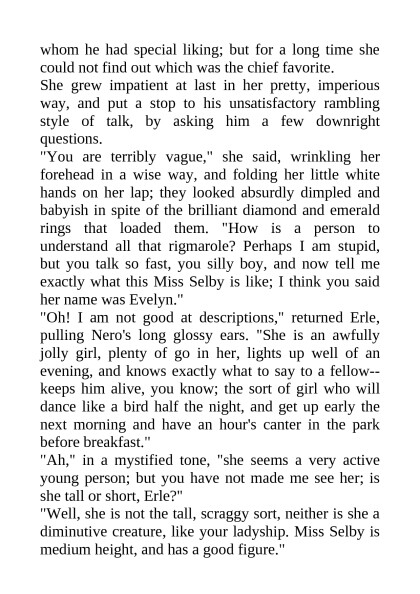 whom he had special liking; but for a long time she could not find out which was the chief favorite.

She grew impatient at last in her pretty, imperious way, and put a stop to his unsatisfactory rambling style of talk, by asking him a few downright questions.

"You are terribly vague," she said, wrinkling her forehead in a wise way, and folding her little white hands on her lap; they looked absurdly dimpled and babyish in spite of the brilliant diamond and emerald rings that loaded them. "How is a person to understand all that rigmarole? Perhaps I am stupid, but you talk so fast, you silly boy, and now tell me exactly what this Miss Selby is like; I think you said her name was Evelyn."

"Oh! I am not good at descriptions," returned Erle, pulling Nero's long glossy ears. "She is an awfully jolly girl, plenty of go in her, lights up well of an evening, and knows exactly what to say to a fellow--keeps him alive, you know; the sort of girl who will dance like a bird half the night, and get up early the next morning and have an hour's canter in the park before breakfast."

"Ah," in a mystified tone, "she seems a very active young person; but you have not made me see her; is she tall or short, Erle?"

"Well, she is not the tall, scraggy sort, neither is she a diminutive creature, like your ladyship. Miss Selby is medium height, and has a good figure."